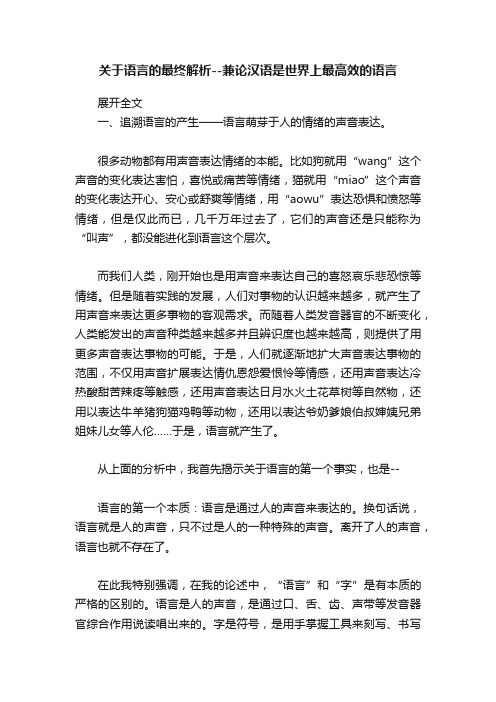 关于语言的最终解析--兼论汉语是世界上最高效的语言

展开全文

一、追溯语言的产生——语言萌芽于人的情绪的声音表达。

很多动物都有用声音表达情绪的本能。比如狗就用“wang”这个声音的变化表达害怕，喜悦或痛苦等情绪，猫就用“miao”这个声音的变化表达开心、安心或舒爽等情绪，用“aowu”表达恐惧和愤怒等情绪，但是仅此而已，几千万年过去了，它们的声音还是只能称为“叫声”，都没能进化到语言这个层次。

而我们人类，刚开始也是用声音来表达自己的喜怒哀乐悲恐惊等情绪。但是随着实践的发展，人们对事物的认识越来越多，就产生了用声音来表达更多事物的客观需求。而随着人类发音器官的不断变化，人类能发出的声音种类越来越多并且辨识度也越来越高，则提供了用更多声音表达事物的可能。于是，人们就逐渐地扩大声音表达事物的范围，不仅用声音扩展表达情仇恩怨爱恨怜等情感，还用声音表达冷热酸甜苦辣疼等触感，还用声音表达日月水火土花草树等自然物，还用以表达牛羊猪狗猫鸡鸭等动物，还用以表达爷奶爹娘伯叔婶姨兄弟姐妹儿女等人伦……于是，语言就产生了。

从上面的分析中，我首先揭示关于语言的第一个事实，也是--

语言的第一个本质：语言是通过人的声音来表达的。换句话说，语言就是人的声音，只不过是人的一种特殊的声音。离开了人的声音，语言也就不存在了。

在此我特别强调，在我的论述中，“语言”和“字”是有本质的严格的区别的。语言是人的声音，是通过口、舌、齿、声带等发音器官综合作用说读唱出来的。字是符号，是用手掌握工具来刻写、书写